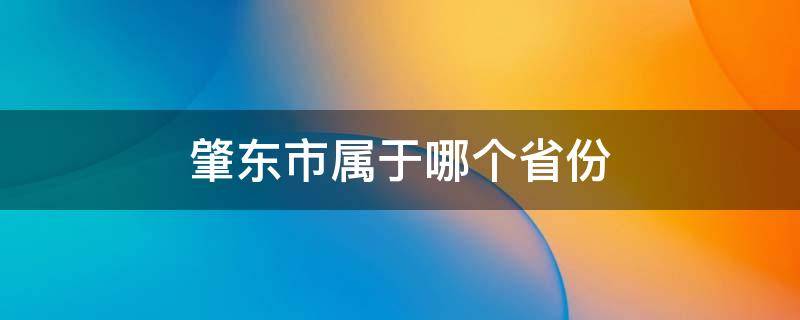 肇东市属于哪个省份